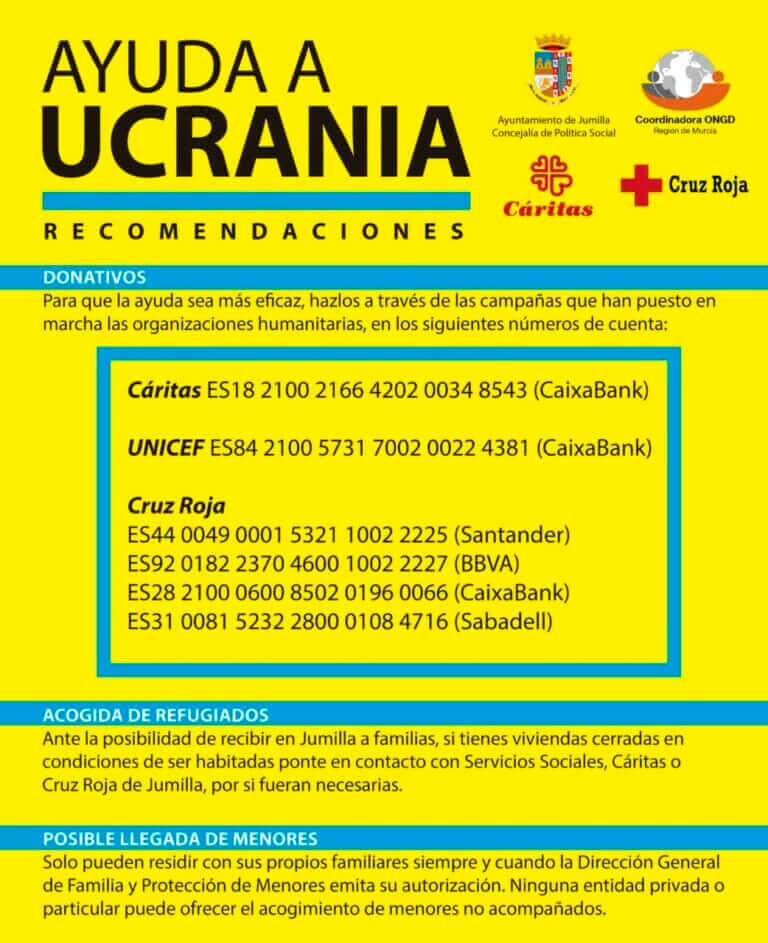 AYUDA A
UCRANIA

RECOMENDACIONES

Ayuntamiento de Jumilla
Concejalía de Política Social

Coordinadora ONGD
Región de Murcia

Cáritas

Cruz Roja

DONATIVOS
Para que la ayuda sea más eficaz, hazlos a través de las campañas que han puesto en marcha las organizaciones humanitarias, en los siguientes números de cuenta:

Cáritas ES18 2100 2166 4202 0034 8543 (CaixaBank)

UNICEF ES84 2100 5731 7002 0022 4381 (CaixaBank)

Cruz Roja
ES44 0049 0001 5321 1002 2225 (Santander)
ES92 0182 2370 4600 1002 2227 (BBVA)
ES28 2100 0600 8502 0196 0066 (CaixaBank)
ES31 0081 5232 2800 0108 4716 (Sabadell)

ACOGIDA DE REFUGIADOS
Ante la posibilidad de recibir en Jumilla a familias, si tienes viviendas cerradas en condiciones de ser habitadas ponte en contacto con Servicios Sociales, Cáritas o Cruz Roja de Jumilla, por si fueran necesarias.

POSIBLE LLEGADA DE MENORES
Solo pueden residir con sus propios familiares siempre y cuando la Dirección General de Familia y Protección de Menores emita su autorización. Ninguna entidad privada o particular puede ofrecer el acogimiento de menores no acompañados.